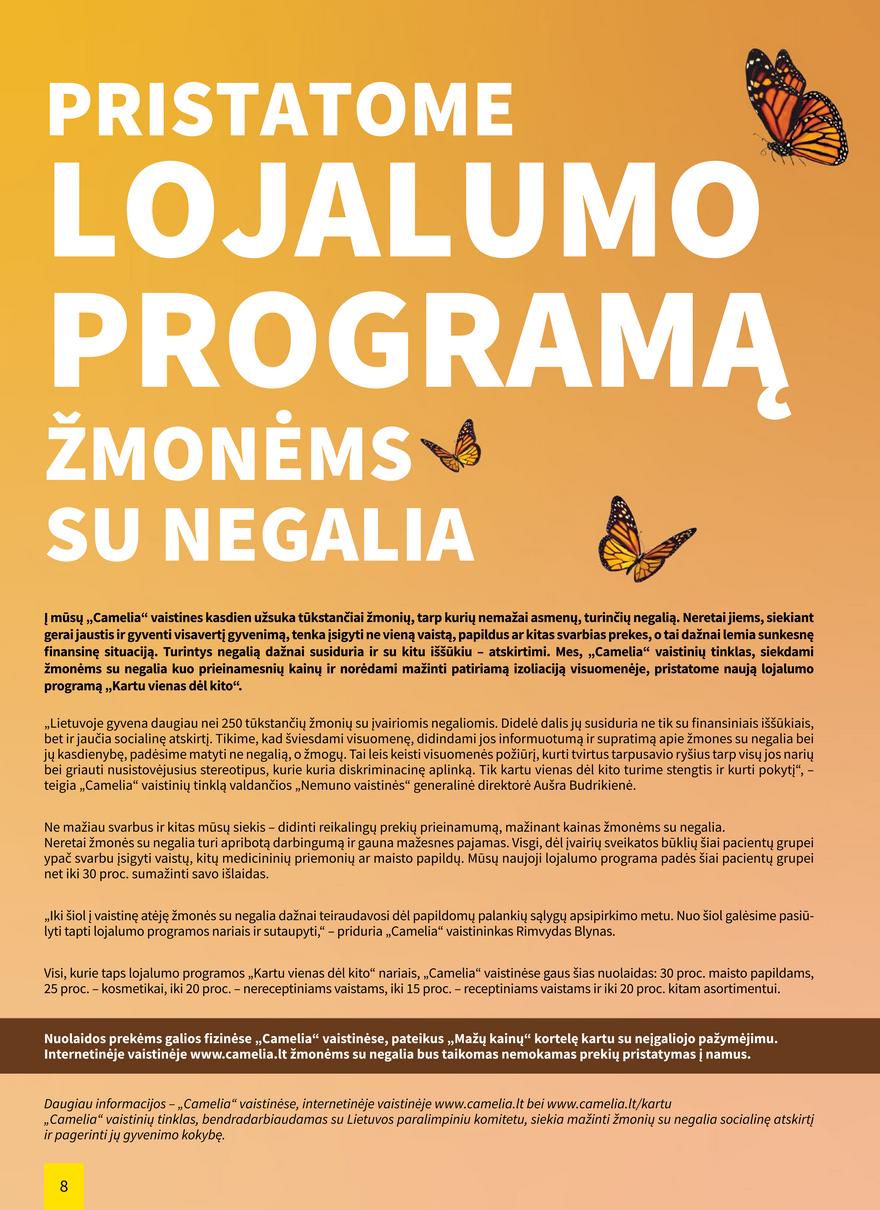 PRISTATOME
LOJALUMO
PROGRAMĄ
ŽMONĖMS
SU NEGALIA

Į mūsų „Camelia“ vaistines kasdien užsuka tūkstančiai žmonių, tarp kurių nemažai asmenų, turinčių negalią. Neretai jiems, siekiant gerai jaustis ir gyventi visavertį gyvenimą, tenka įsigyti ne vieną vaistą, papildus ar kitas svarbias prekes, o tai dažnai lemia sunkesnę finansinę situaciją. Turintys negalią dažnai susiduria ir su kitu iššūkiu – atskirtimi. Mes, „Camelia“ vaistinių tinklas, siekdami žmonėms su negalia kuo prieinamesnių kainų ir norėdami mažinti patiriamą izoliaciją visuomenėje, pristatome naują lojalumo programą „Kartu vienas dėl kito“.

„Lietuvoje gyvena daugiau nei 250 tūkstančių žmonių su įvairiomis negaliomis. Didelė dalis jų susiduria ne tik su finansiniais iššūkiais, bet ir jaučia socialinę atskirtį. Tikime, kad šviesdami visuomenę, didindami jos informuotumą ir supratimą apie žmones su negalia bei jų kasdienybę, padėsime matyti ne negalią, o žmogų. Tai leis keisti visuomenės požiūrį, kurti tvirtus tarpusavio ryšius tarp visų jos narių bei griauti nusistovėjusius stereotipus, kurie kuria diskriminacinę aplinką. Tik kartu vienas dėl kito turime stengtis ir kurti pokytį“, – teigia „Camelia“ vaistinių tinklą valdančios „Nemuno vaistinės“ generalinė direktorė Aušra Budrikienė.

Ne mažiau svarbus ir kitas mūsų siekis – didinti reikalingų prekių prieinamumą, mažinant kainas žmonėms su negalia.
Neretai žmonės su negalia turi apribotą darbingumą ir gauna mažesnes pajamas. Visgi, dėl įvairių sveikatos būklių šiai pacientų grupei ypač svarbu įsigyti vaistų, kitų medicininių priemonių ar maisto papildų. Mūsų naujoji lojalumo programa padės šiai pacientų grupei net iki 30 proc. sumažinti savo išlaidas.

„Iki šiol į vaistinę atėję žmonės su negalia dažnai teiraudavosi dėl papildomų palankių sąlygų apsipirkimo metu. Nuo šiol galėsime pasiūlyti tapti lojalumo programos nariais ir sutaupyti,“ – priduria „Camelia“ vaistininkas Rimvydas Blynas.

Visi, kurie taps lojalumo programos „Kartu vienas dėl kito“ nariais, „Camelia“ vaistinėse gaus šias nuolaidas: 30 proc. maisto papildams, 25 proc. – kosmetikai, iki 20 proc. – nereceptiniams vaistams, iki 15 proc. – receptiniams vaistams ir iki 20 proc. kitam asortimentui.

Nuolaidos prekėms galios fizinėse „Camelia“ vaistinėse, pateikus „Mažų kainų“ kortelę kartu su neįgaliojo pažymėjimu. Internetinėje vaistinėje www.camelia.lt žmonėms su negalia bus taikomas nemokamas prekių pristatymas į namus.

Daugiau informacijos – „Camelia“ vaistinėse, internetinėje vaistinėje www.camelia.lt bei www.camelia.lt/kartu
„Camelia“ vaistinių tinklas, bendradarbiaudamas su Lietuvos paralimpiniu komitetu, siekia mažinti žmonių su negalia socialinę atskirtį ir pagerinti jų gyvenimo kokybę.

8